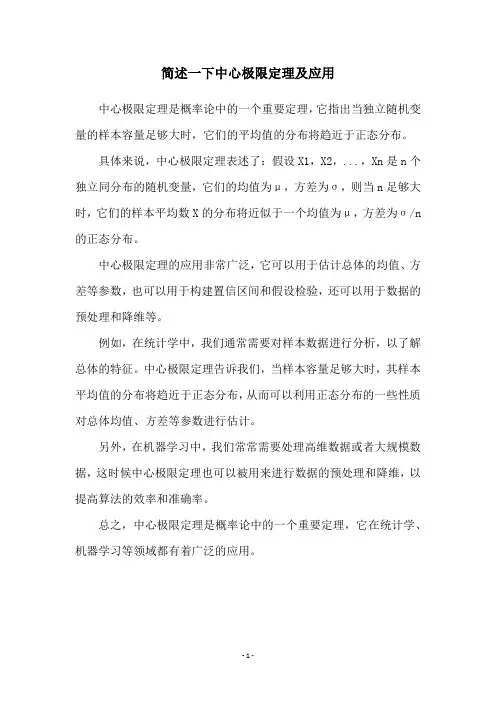 简述一下中心极限定理及应用

中心极限定理是概率论中的一个重要定理，它指出当独立随机变量的样本容量足够大时，它们的平均值的分布将趋近于正态分布。

具体来说，中心极限定理表述了：假设 X1，X2，...，Xn 是 n 个独立同分布的随机变量，它们的均值为μ，方差为σ，则当 n 足够大时，它们的样本平均数 X 的分布将近似于一个均值为μ，方差为σ/n 的正态分布。

中心极限定理的应用非常广泛，它可以用于估计总体的均值、方差等参数，也可以用于构建置信区间和假设检验，还可以用于数据的预处理和降维等。

例如，在统计学中，我们通常需要对样本数据进行分析，以了解总体的特征。中心极限定理告诉我们，当样本容量足够大时，其样本平均值的分布将趋近于正态分布，从而可以利用正态分布的一些性质对总体均值、方差等参数进行估计。

另外，在机器学习中，我们常常需要处理高维数据或者大规模数据，这时候中心极限定理也可以被用来进行数据的预处理和降维，以提高算法的效率和准确率。

总之，中心极限定理是概率论中的一个重要定理，它在统计学、机器学习等领域都有着广泛的应用。

- 1 -